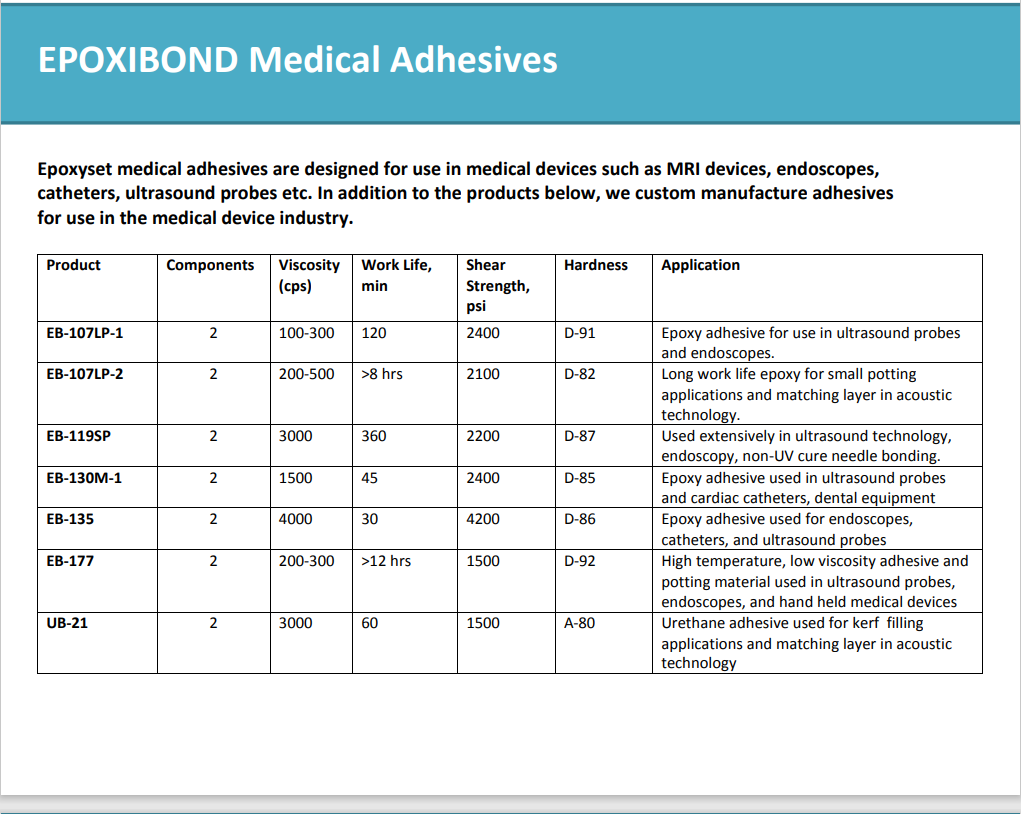 EPOXIBOND Medical Adhesives

Epoxyset medical adhesives are designed for use in medical devices such as MRI devices, endoscopes, catheters, ultrasound probes etc. In addition to the products below, we custom manufacture adhesives for use in the medical device industry.

| Product | Components | Viscosity (cps) | Work Life, min | Shear Strength, psi | Hardness | Application |
|---|---|---|---|---|---|---|
| EB-107LP-1 | 2 | 100-300 | 120 | 2400 | D-91 | Epoxy adhesive for use in ultrasound probes and endoscopes. |
| EB-107LP-2 | 2 | 200-500 | >8 hrs | 2100 | D-82 | Long work life epoxy for small potting applications and matching layer in acoustic technology. |
| EB-119SP | 2 | 3000 | 360 | 2200 | D-87 | Used extensively in ultrasound technology, endoscopy, non-UV cure needle bonding. |
| EB-130M-1 | 2 | 1500 | 45 | 2400 | D-85 | Epoxy adhesive used in ultrasound probes and cardiac catheters, dental equipment |
| EB-135 | 2 | 4000 | 30 | 4200 | D-86 | Epoxy adhesive used for endoscopes, catheters, and ultrasound probes |
| EB-177 | 2 | 200-300 | >12 hrs | 1500 | D-92 | High temperature, low viscosity adhesive and potting material used in ultrasound probes, endoscopes, and hand held medical devices |
| UB-21 | 2 | 3000 | 60 | 1500 | A-80 | Urethane adhesive used for kerf filling applications and matching layer in acoustic technology |